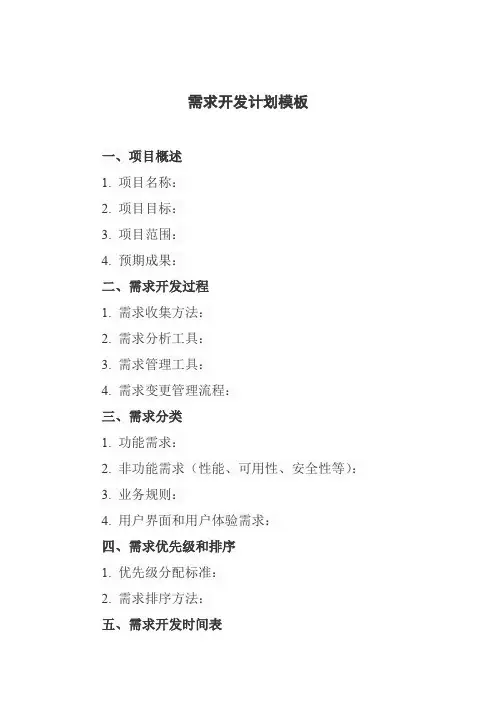 需求开发计划模板

一、项目概述

1. 项目名称：

2. 项目目标：

3. 项目范围：

4. 预期成果：

二、需求开发过程

1. 需求收集方法：

2. 需求分析工具：

3. 需求管理工具：

4. 需求变更管理流程：

三、需求分类

1. 功能需求：

2. 非功能需求（性能、可用性、安全性等）：

3. 业务规则：

4. 用户界面和用户体验需求：

四、需求优先级和排序

1. 优先级分配标准：

2. 需求排序方法：

五、需求开发时间表